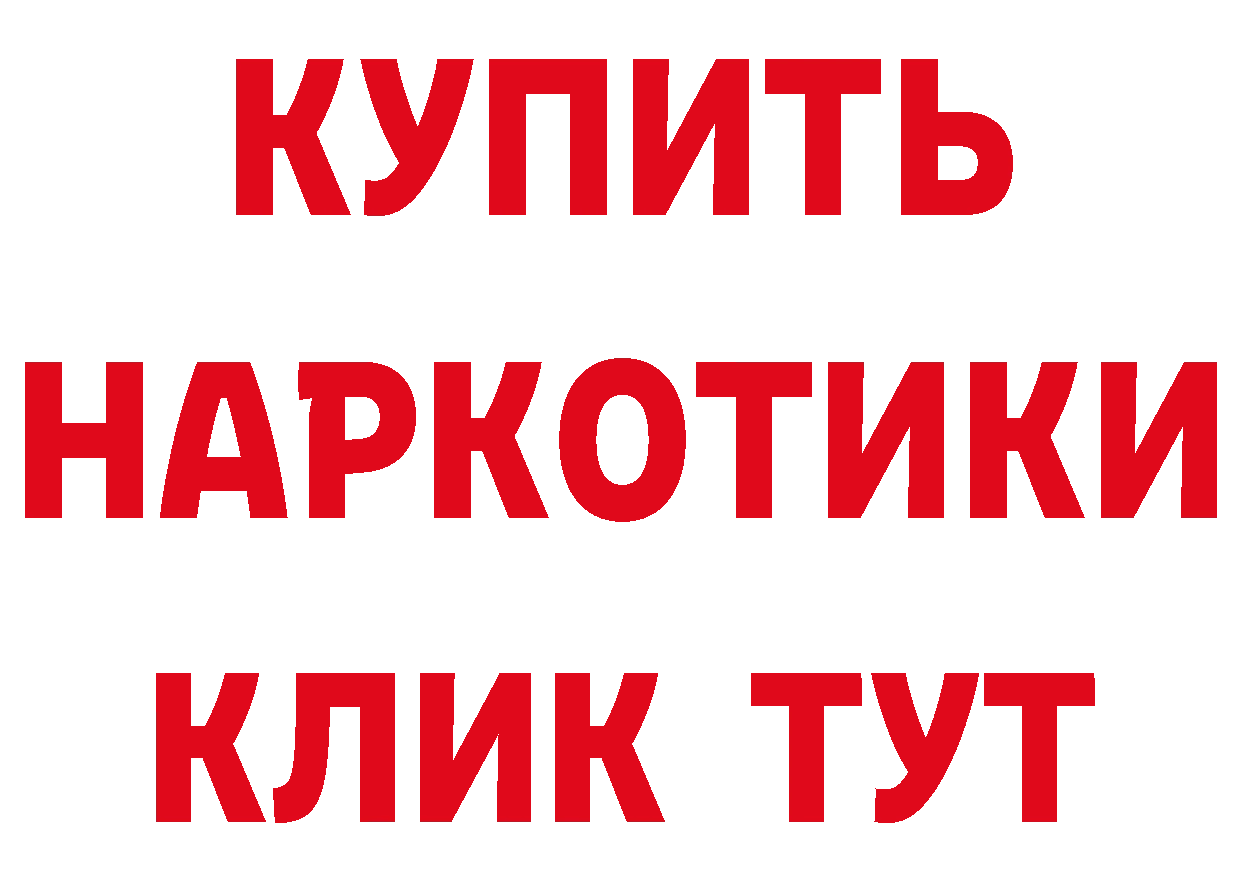 КУПИТЬ НАРКОТИКИ КЛИК ТУТ